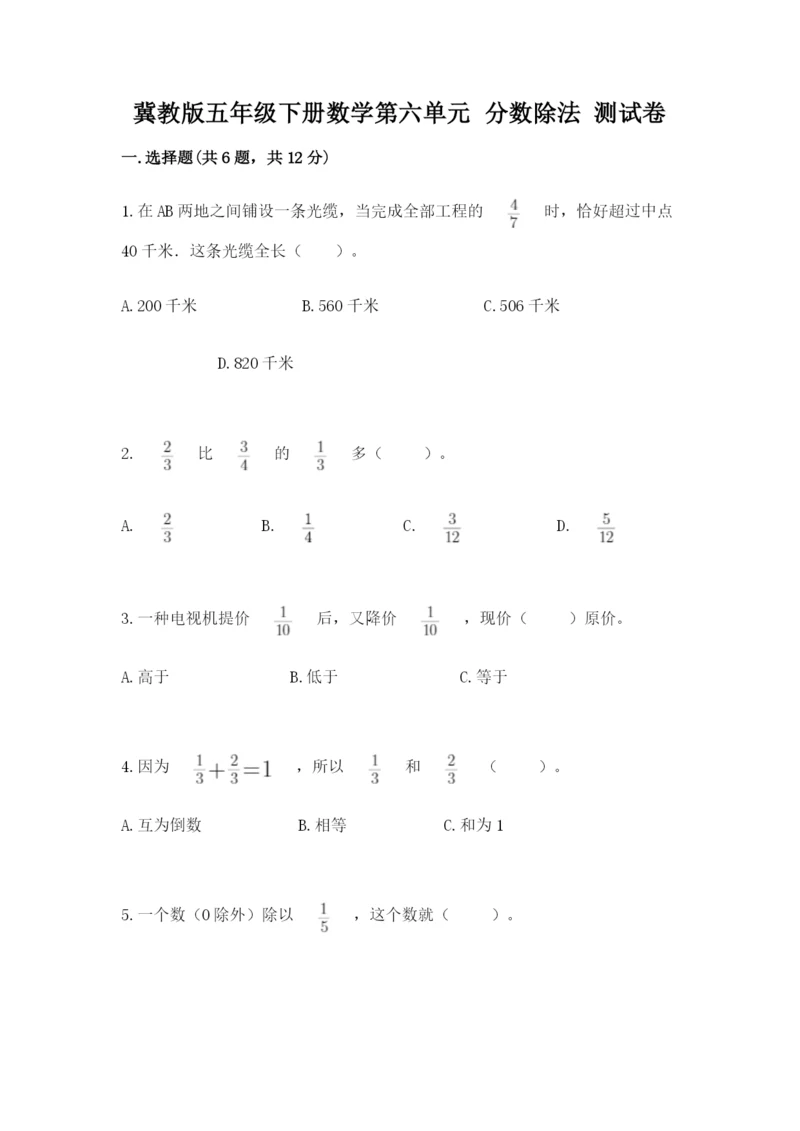 冀教版五年级下册数学第六单元 分数除法 测试卷

一.选择题(共6题，共12分)

1.在AB两地之间铺设一条光缆，当完成全部工程的 $\frac{4}{7}$ 时，恰好超过中点40千米．这条光缆全长（　　）。

A.200千米　　B.560千米　　C.506千米

D.820千米

2. $\frac{2}{3}$ 比 $\frac{3}{4}$ 的 $\frac{1}{3}$ 多（　　）。

A. $\frac{2}{3}$　　B. $\frac{1}{4}$　　C. $\frac{3}{12}$　　D. $\frac{5}{12}$

3.一种电视机提价 $\frac{1}{10}$ 后，又降价 $\frac{1}{10}$ ，现价（　　）原价。

A.高于　　B.低于　　C.等于

4.因为 $\frac{1}{3}+\frac{2}{3}=1$ ，所以 $\frac{1}{3}$ 和 $\frac{2}{3}$ （　　）。

A.互为倒数　　B.相等　　C.和为1

5.一个数（0除外）除以 $\frac{1}{5}$ ，这个数就（　　）。